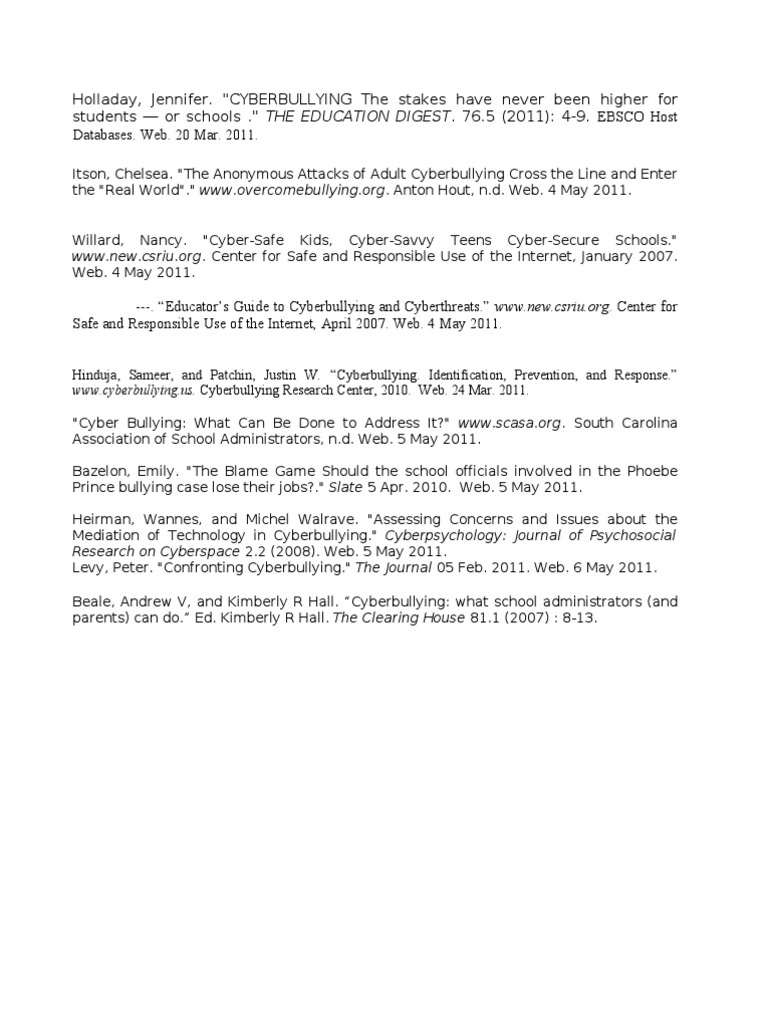 Holladay, Jennifer. "CYBERBULLYING The stakes have never been higher for students — or schools ." THE EDUCATION DIGEST. 76.5 (2011): 4-9. EBSCO Host Databases. Web. 20 Mar. 2011.

Itson, Chelsea. "The Anonymous Attacks of Adult Cyberbullying Cross the Line and Enter the "Real World"." www.overcomebullying.org. Anton Hout, n.d. Web. 4 May 2011.

Willard, Nancy. "Cyber-Safe Kids, Cyber-Savvy Teens Cyber-Secure Schools." www.new.csriu.org. Center for Safe and Responsible Use of the Internet, January 2007. Web. 4 May 2011.

---. "Educator's Guide to Cyberbullying and Cyberthreats." www.new.csriu.org. Center for Safe and Responsible Use of the Internet, April 2007. Web. 4 May 2011.

Hinduja, Sameer, and Patchin, Justin W. "Cyberbullying. Identification, Prevention, and Response." www.cyberbullying.us. Cyberbullying Research Center, 2010. Web. 24 Mar. 2011.

"Cyber Bullying: What Can Be Done to Address It?" www.scasa.org. South Carolina Association of School Administrators, n.d. Web. 5 May 2011.

Bazelon, Emily. "The Blame Game Should the school officials involved in the Phoebe Prince bullying case lose their jobs?." Slate 5 Apr. 2010. Web. 5 May 2011.

Heirman, Wannes, and Michel Walrave. "Assessing Concerns and Issues about the Mediation of Technology in Cyberbullying." Cyberpsychology: Journal of Psychosocial Research on Cyberspace 2.2 (2008). Web. 5 May 2011.
Levy, Peter. "Confronting Cyberbullying." The Journal 05 Feb. 2011. Web. 6 May 2011.

Beale, Andrew V, and Kimberly R Hall. "Cyberbullying: what school administrators (and parents) can do." Ed. Kimberly R Hall. The Clearing House 81.1 (2007) : 8-13.